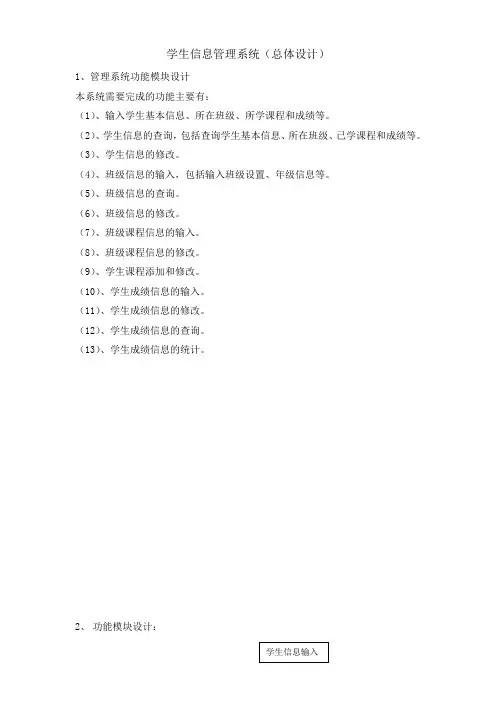 学生信息管理系统（总体设计）

1、管理系统功能模块设计

本系统需要完成的功能主要有：

（1）、输入学生基本信息、所在班级、所学课程和成绩等。

（2）、学生信息的查询，包括查询学生基本信息、所在班级、已学课程和成绩等。

（3）、学生信息的修改。

（4）、班级信息的输入，包括输入班级设置、年级信息等。

（5）、班级信息的查询。

（6）、班级信息的修改。

（7）、班级课程信息的输入。

（8）、班级课程信息的修改。

（9）、学生课程添加和修改。

（10）、学生成绩信息的输入。

（11）、学生成绩信息的修改。

（12）、学生成绩信息的查询。

（13）、学生成绩信息的统计。

2、 功能模块设计：

学生信息输入